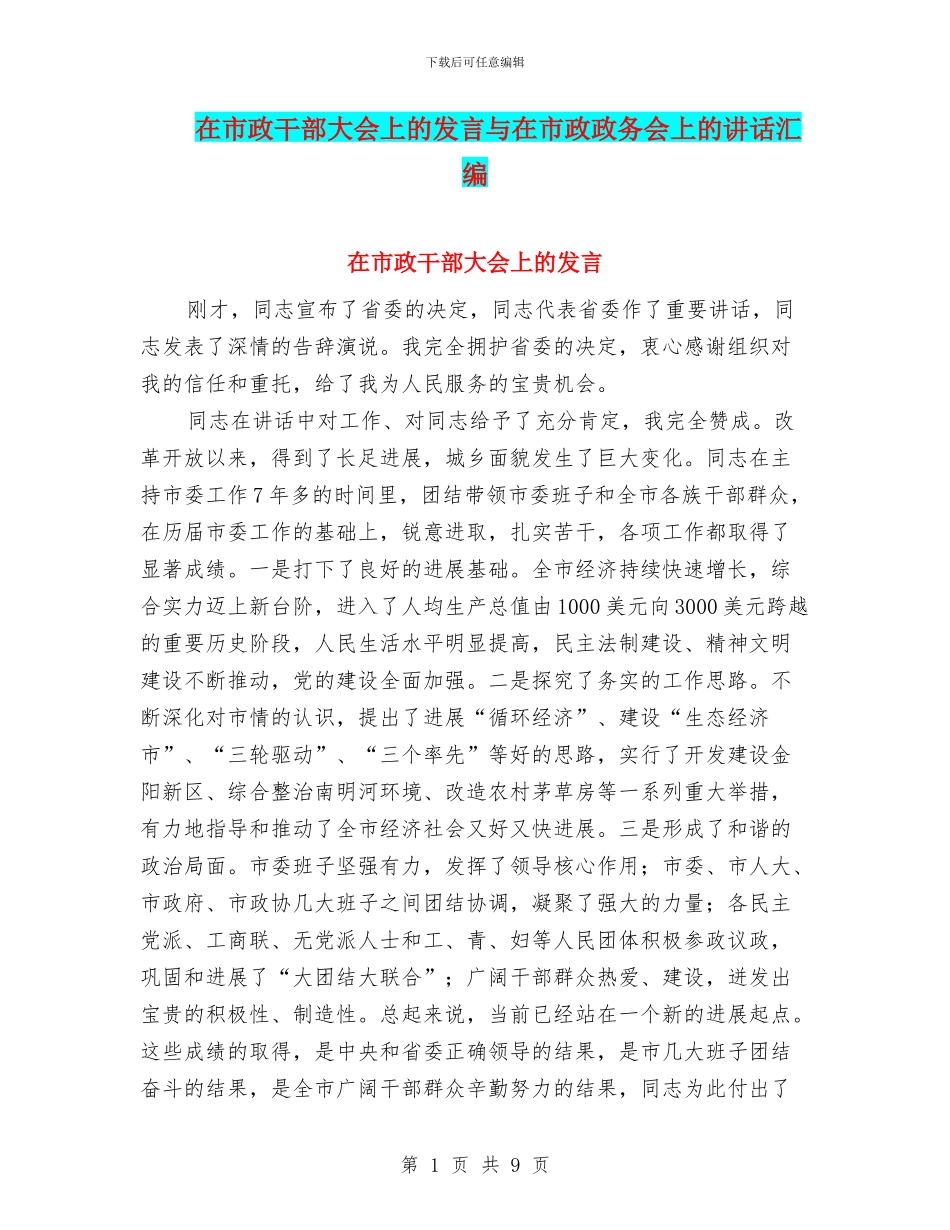 下载后可任意编辑

在市政干部大会上的发言与在市政政务会上的讲话汇编

在市政干部大会上的发言

刚才，同志宣布了省委的决定，同志代表省委作了重要讲话，同志发表了深情的告辞演说。我完全拥护省委的决定，衷心感谢组织对我的信任和重托，给了我为人民服务的宝贵机会。

同志在讲话中对工作、对同志给予了充分肯定，我完全赞成。改革开放以来，得到了长足进展，城乡面貌发生了巨大变化。同志在主持市委工作7年多的时间里，团结带领市委班子和全市各族干部群众，在历届市委工作的基础上，锐意进取，扎实苦干，各项工作都取得了显著成绩。一是打下了良好的进展基础。全市经济持续快速增长，综合实力迈上新台阶，进入了人均生产总值由1000美元向3000美元跨越的重要历史阶段，人民生活水平明显提高，民主法制建设、精神文明建设不断推动，党的建设全面加强。二是探究了务实的工作思路。不断深化对市情的认识，提出了进展“循环经济”、建设“生态经济市”、“三轮驱动”、“三个率先”等好的思路，实行了开发建设金阳新区、综合整治南明河环境、改造农村茅草房等一系列重大举措，有力地指导和推动了全市经济社会又好又快进展。三是形成了和谐的政治局面。市委班子坚强有力，发挥了领导核心作用；市委、市人大、市政府、市政协几大班子之间团结协调，凝聚了强大的力量；各民主党派、工商联、无党派人士和工、青、妇等人民团体积极参政议政，巩固和进展了“大团结大联合”；广阔干部群众热爱、建设，迸发出宝贵的积极性、制造性。总起来说，当前已经站在一个新的进展起点。这些成绩的取得，是中央和省委正确领导的结果，是市几大班子团结奋斗的结果，是全市广阔干部群众辛勤努力的结果，同志为此付出了

第 1 页 共 9 页